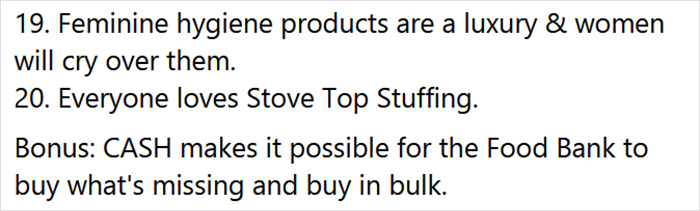 19. Feminine hygiene products are a luxury & women will cry over them.
20. Everyone loves Stove Top Stuffing.

Bonus: CASH makes it possible for the Food Bank to buy what's missing and buy in bulk.